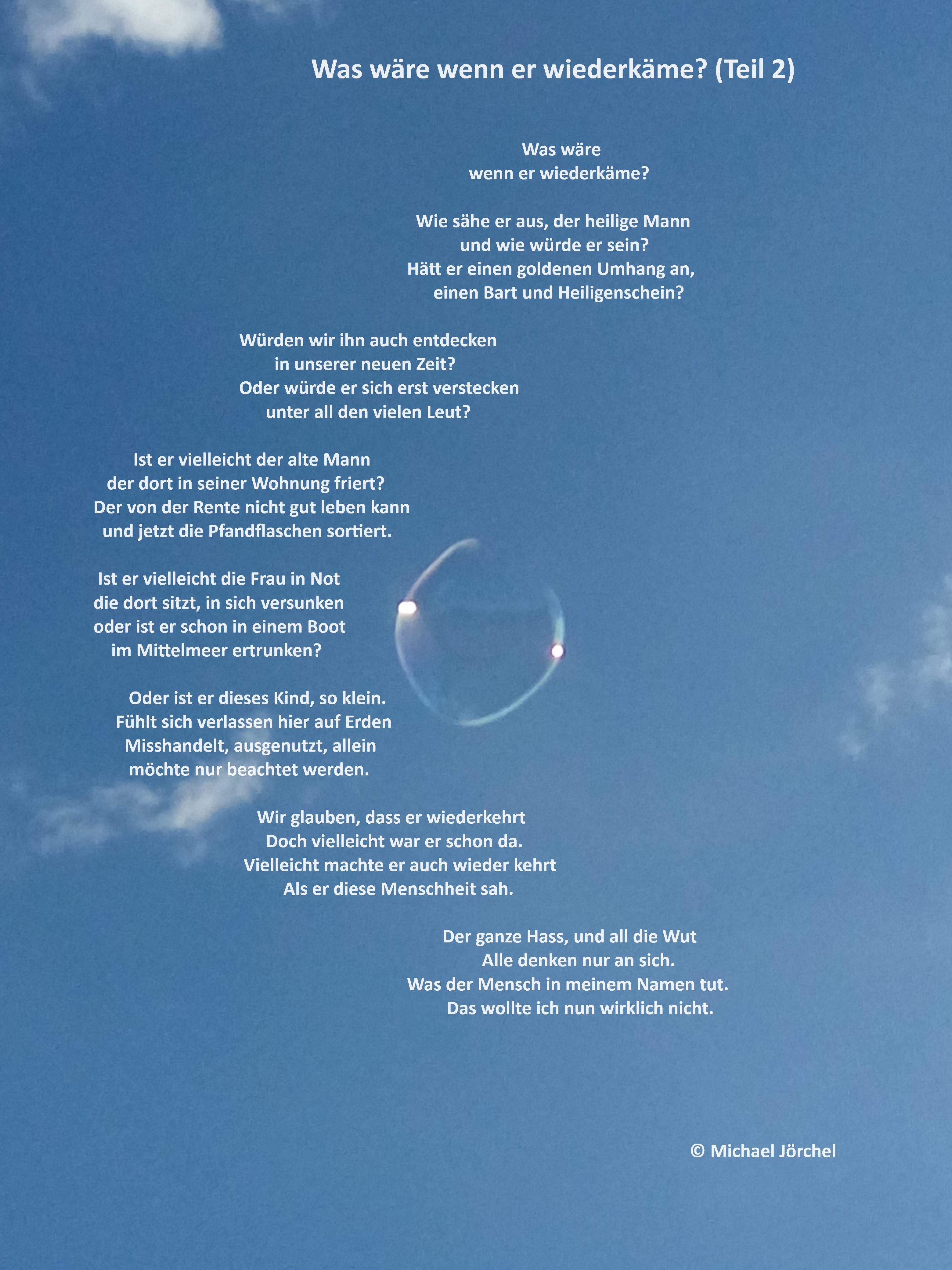 Was wäre wenn er wiederkäme? (Teil 2)

Was wäre
wenn er wiederkäme?

Wie sähe er aus, der heilige Mann
und wie würde er sein?
Hätt er einen goldenen Umhang an,
einen Bart und Heiligenschein?

Würden wir ihn auch entdecken
in unserer neuen Zeit?
Oder würde er sich erst verstecken
unter all den vielen Leut?

Ist er vielleicht der alte Mann
der dort in seiner Wohnung friert?
Der von der Rente nicht gut leben kann
und jetzt die Pfandflaschen sortiert.

Ist er vielleicht die Frau in Not
die dort sitzt, in sich versunken
oder ist er schon in einem Boot
im Mittelmeer ertrunken?

Oder ist er dieses Kind, so klein.
Fühlt sich verlassen hier auf Erden
Misshandelt, ausgenutzt, allein
möchte nur beachtet werden.

Wir glauben, dass er wiederkehrt
Doch vielleicht war er schon da.
Vielleicht machte er auch wieder kehrt
Als er diese Menschheit sah.

Der ganze Hass, und all die Wut
Alle denken nur an sich.
Was der Mensch in meinem Namen tut.
Das wollte ich nun wirklich nicht.

© Michael Jörchel